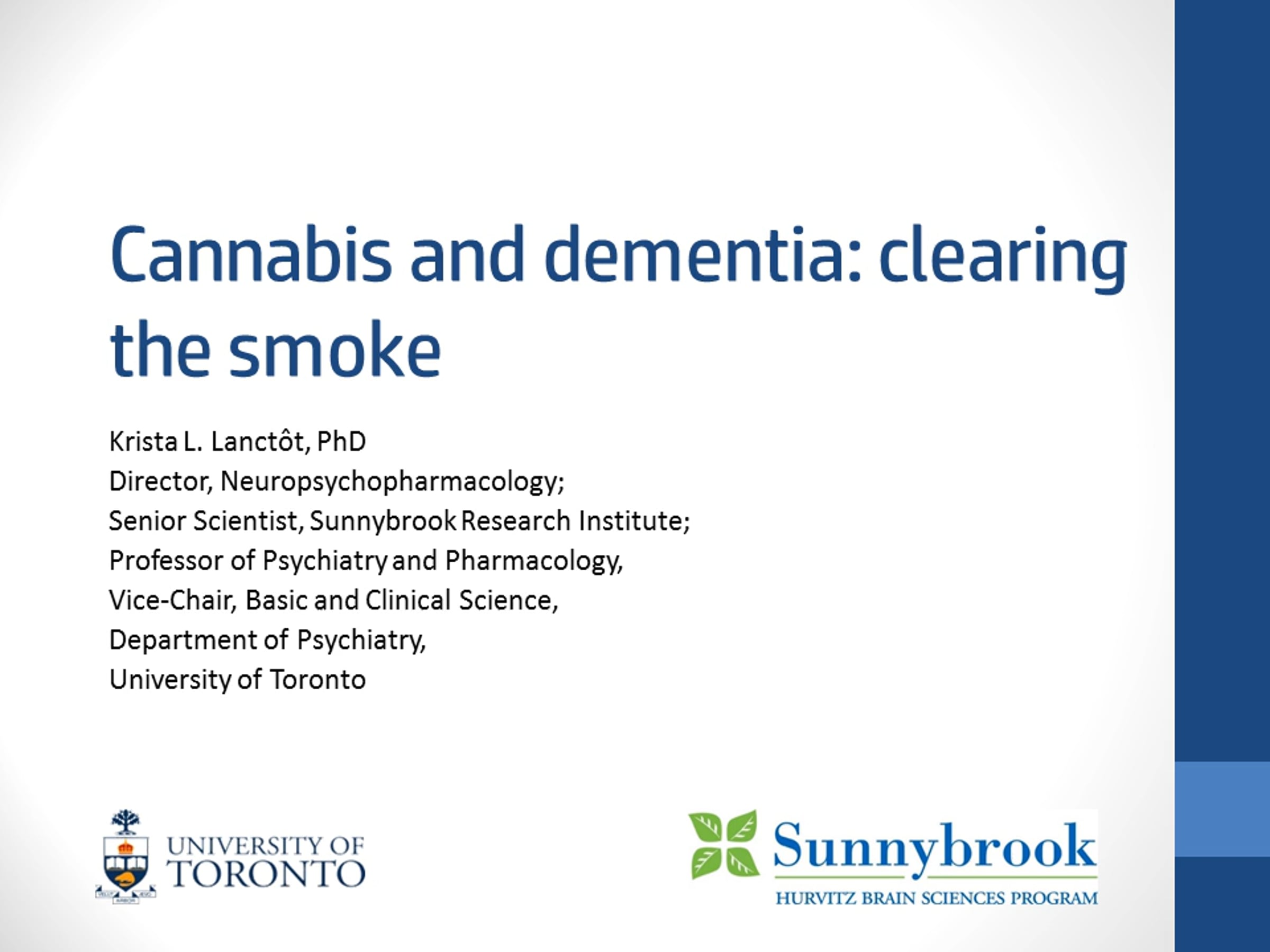 Cannabis and dementia: clearing the smoke

Krista L. Lanctôt, PhD
Director, Neuropsychopharmacology;
Senior Scientist, Sunnybrook Research Institute;
Professor of Psychiatry and Pharmacology,
Vice-Chair, Basic and Clinical Science,
Department of Psychiatry,
University of Toronto

UNIVERSITY OF
TORONTO

Sunnybrook
HURVITZ BRAIN SCIENCES PROGRAM